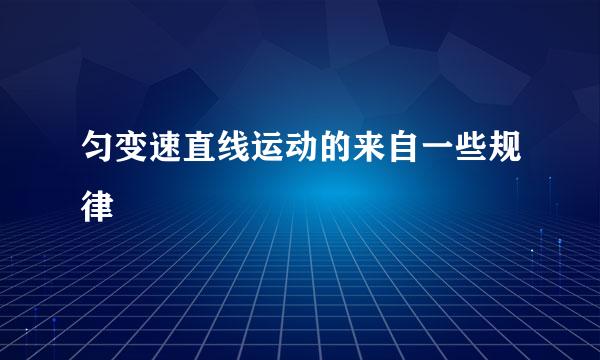 匀变速直线运动的来自一些规律